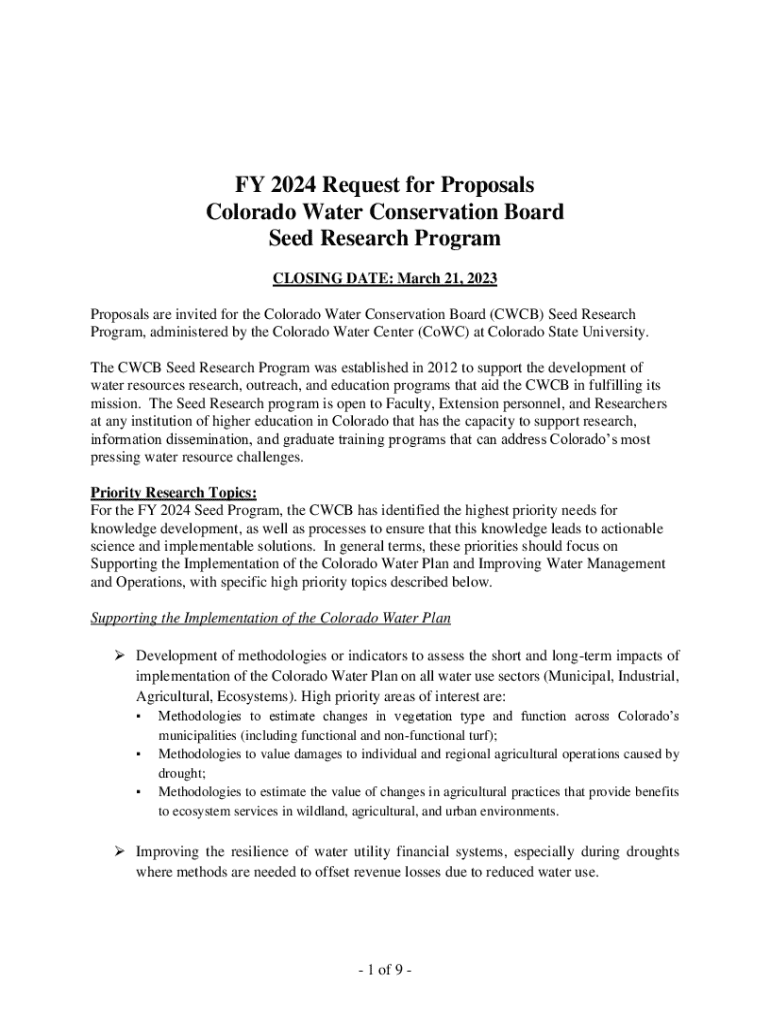 FY 2024 Request for Proposals
Colorado Water Conservation Board
Seed Research Program

CLOSING DATE: March 21, 2023

Proposals are invited for the Colorado Water Conservation Board (CWCB) Seed Research Program, administered by the Colorado Water Center (CoWC) at Colorado State University.

The CWCB Seed Research Program was established in 2012 to support the development of water resources research, outreach, and education programs that aid the CWCB in fulfilling its mission. The Seed Research program is open to Faculty, Extension personnel, and Researchers at any institution of higher education in Colorado that has the capacity to support research, information dissemination, and graduate training programs that can address Colorado's most pressing water resource challenges.

Priority Research Topics:
For the FY 2024 Seed Program, the CWCB has identified the highest priority needs for knowledge development, as well as processes to ensure that this knowledge leads to actionable science and implementable solutions. In general terms, these priorities should focus on Supporting the Implementation of the Colorado Water Plan and Improving Water Management and Operations, with specific high priority topics described below.

Supporting the Implementation of the Colorado Water Plan

➢ Development of methodologies or indicators to assess the short and long-term impacts of implementation of the Colorado Water Plan on all water use sectors (Municipal, Industrial, Agricultural, Ecosystems). High priority areas of interest are:
▪ Methodologies to estimate changes in vegetation type and function across Colorado's municipalities (including functional and non-functional turf);
▪ Methodologies to value damages to individual and regional agricultural operations caused by drought;
▪ Methodologies to estimate the value of changes in agricultural practices that provide benefits to ecosystem services in wildland, agricultural, and urban environments.

➢ Improving the resilience of water utility financial systems, especially during droughts where methods are needed to offset revenue losses due to reduced water use.

- 1 of 9 -